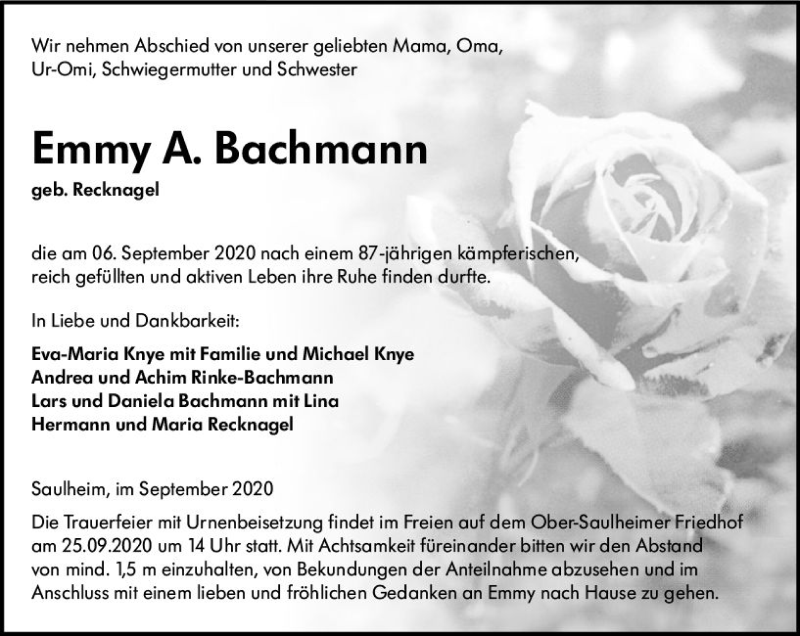 Wir nehmen Abschied von unserer geliebten Mama, Oma, Ur-Omi, Schwiegermutter und Schwester

Emmy A. Bachmann

geb. Recknagel

die am 06. September 2020 nach einem 87-jährigen kämpferischen, reich gefüllten und aktiven Leben ihre Ruhe finden durfte.

In Liebe und Dankbarkeit:

Eva-Maria Knye mit Familie und Michael Knye
Andrea und Achim Rinke-Bachmann
Lars und Daniela Bachmann mit Lina
Hermann und Maria Recknagel

Saulheim, im September 2020

Die Trauerfeier mit Urnenbeisetzung findet im Freien auf dem Ober-Saulheimer Friedhof am 25.09.2020 um 14 Uhr statt. Mit Achtsamkeit füreinander bitten wir den Abstand von mind. 1,5 m einzuhalten, von Bekundungen der Anteilnahme abzusehen und im Anschluss mit einem lieben und fröhlichen Gedanken an Emmy nach Hause zu gehen.